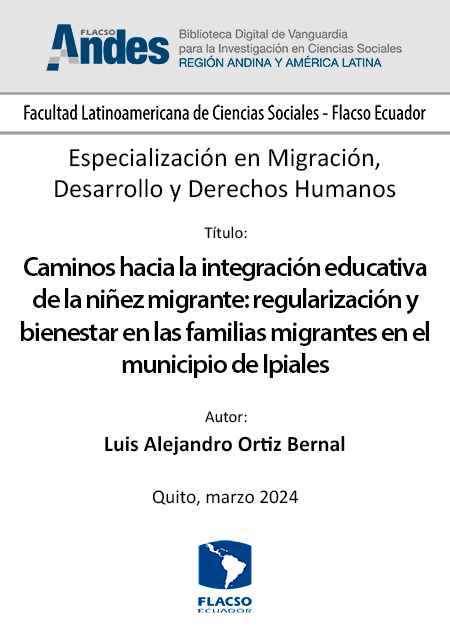 FLACSO Andes

Biblioteca Digital de Vanguardia para la Investigación en Ciencias Sociales
REGIÓN ANDINA Y AMÉRICA LATINA

Facultad Latinoamericana de Ciencias Sociales - Flacso Ecuador

Especialización en Migración, Desarrollo y Derechos Humanos

Título:

Caminos hacia la integración educativa de la niñez migrante: regularización y bienestar en las familias migrantes en el municipio de Ipiales

Autor:

Luis Alejandro Ortiz Bernal

Quito, marzo 2024

FLACSO
ECUADOR